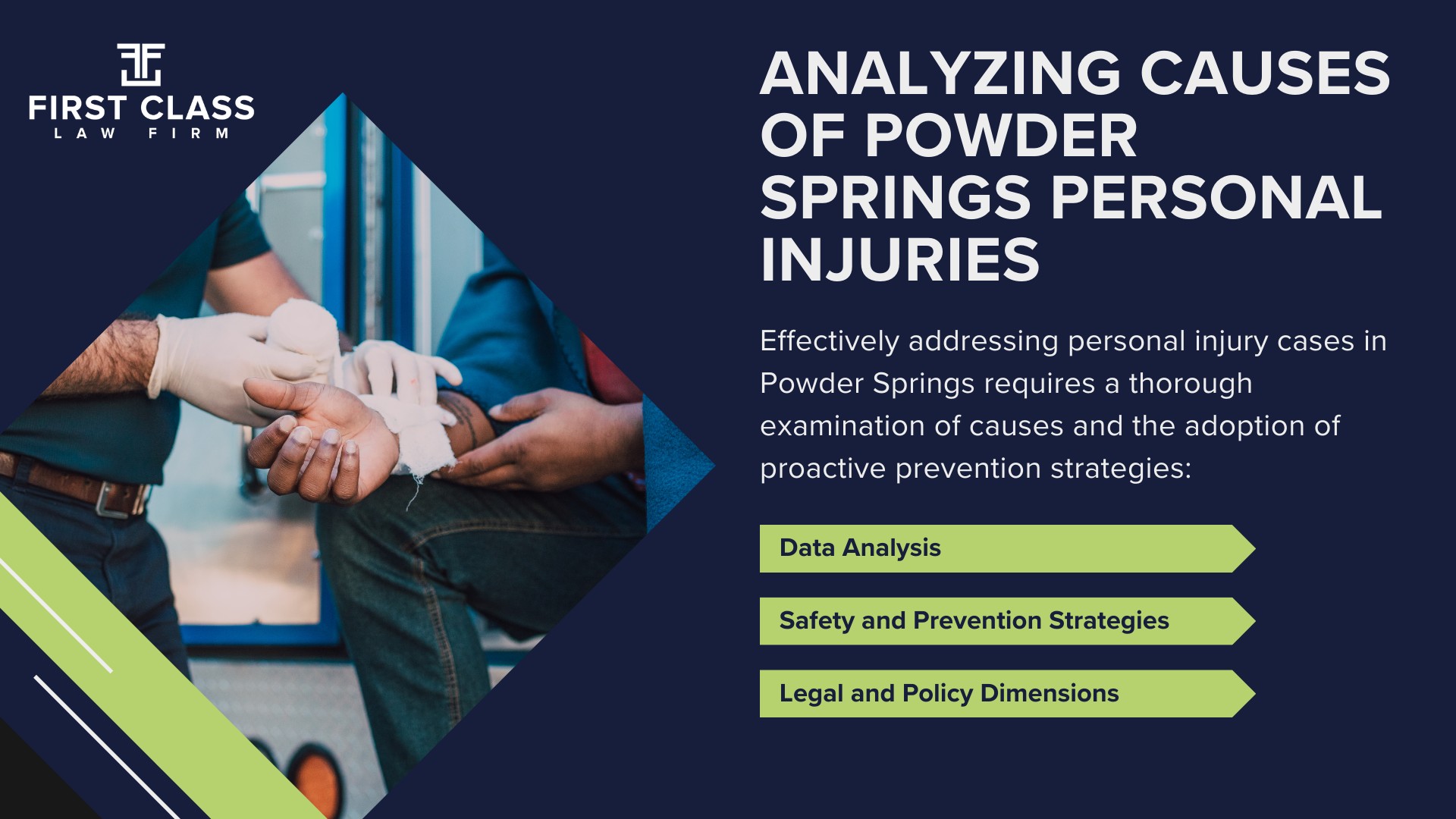 FIRST CLASS
LAW FIRM

ANALYZING CAUSES OF POWDER SPRINGS PERSONAL INJURIES

Effectively addressing personal injury cases in Powder Springs requires a thorough examination of causes and the adoption of proactive prevention strategies:

Data Analysis

Safety and Prevention Strategies

Legal and Policy Dimensions